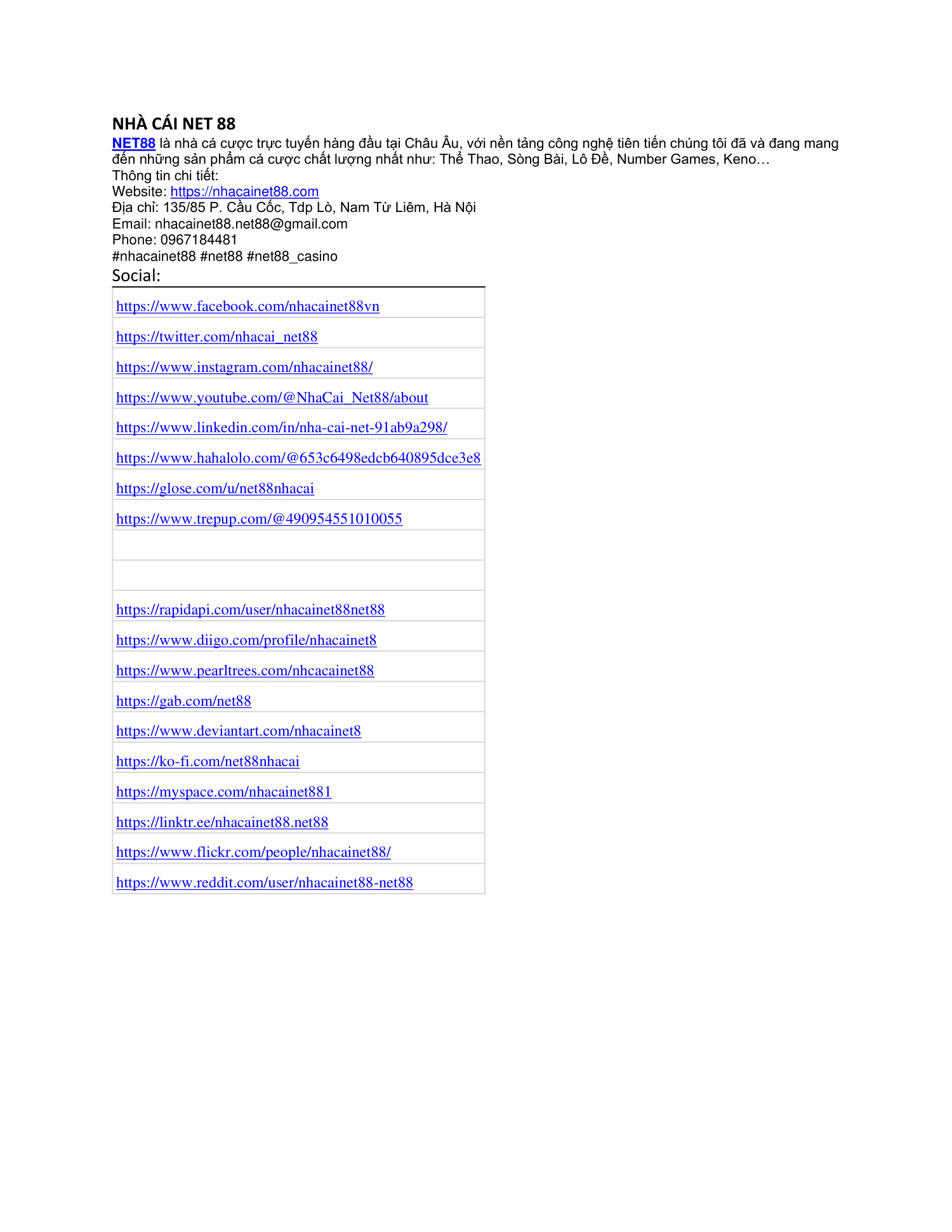 NHÀ CÁI NET 88

NET88 là nhà cá cược trực tuyến hàng đầu tại Châu Âu, với nền tảng công nghệ tiên tiến chúng tôi đã và đang mang đến những sản phẩm cá cược chất lượng nhất như: Thể Thao, Sòng Bài, Lô Đề, Number Games, Keno…
Thông tin chi tiết:
Website: https://nhacainet88.com
Địa chỉ: 135/85 P. Cầu Cốc, Tdp Lò, Nam Từ Liêm, Hà Nội
Email: nhacainet88.net88@gmail.com
Phone: 0967184481
#nhacainet88 #net88 #net88_casino

Social:

| |
|---|
| https://www.facebook.com/nhacainet88vn |
| https://twitter.com/nhacai_net88 |
| https://www.instagram.com/nhacainet88/ |
| https://www.youtube.com/@NhaCai_Net88/about |
| https://www.linkedin.com/in/nha-cai-net-91ab9a298/ |
| https://www.hahalolo.com/@653c6498edcb640895dce3e8 |
| https://glose.com/u/net88nhacai |
| https://www.trepup.com/@490954551010055 |
| |
| |
| https://rapidapi.com/user/nhacainet88net88 |
| https://www.diigo.com/profile/nhacainet8 |
| https://www.pearltrees.com/nhcacainet88 |
| https://gab.com/net88 |
| https://www.deviantart.com/nhacainet8 |
| https://ko-fi.com/net88nhacai |
| https://myspace.com/nhacainet881 |
| https://linktr.ee/nhacainet88.net88 |
| https://www.flickr.com/people/nhacainet88/ |
| https://www.reddit.com/user/nhacainet88-net88 |